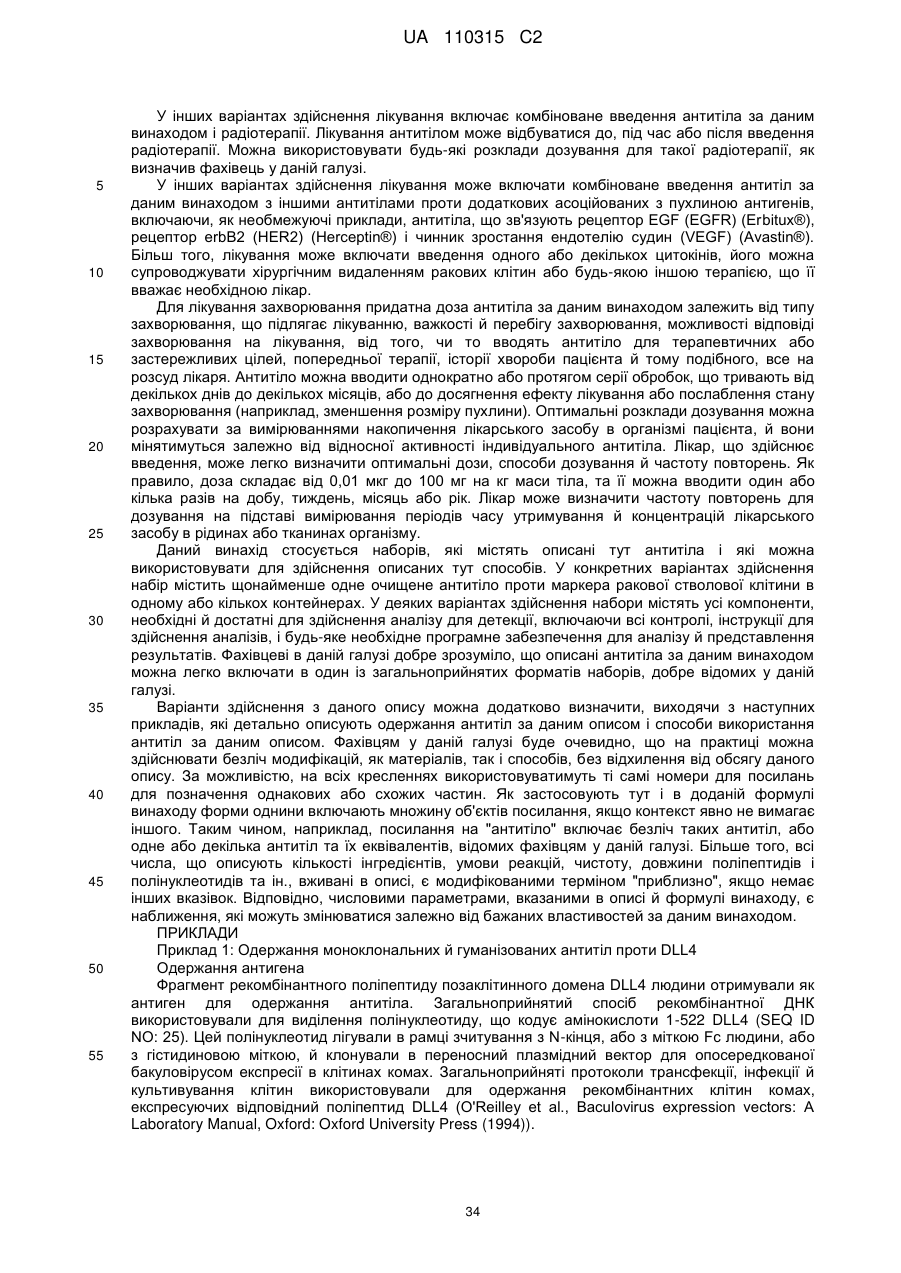 UA 110315 C2

У інших варіантах здійснення лікування включає комбіноване введення антитіла за даним винаходом і радіотерапії. Лікування антитілом може відбуватися до, під час або після введення радіотерапії. Можна використовувати будь-які розклади дозування для такої радіотерапії, як визначив фахівець у даній галузі.

5 У інших варіантах здійснення лікування може включати комбіноване введення антитіл за даним винаходом з іншими антитілами проти додаткових асоційованих з пухлиною антигенів, включаючи, як необмежуючі приклади, антитіла, що зв'язують рецептор EGF (EGFR) (Erbitux®), рецептор erbB2 (HER2) (Herceptin®) і чинник зростання ендотелію судин (VEGF) (Avastin®). Більш того, лікування може включати введення одного або декількох цитокінів, його можна

10 супроводжувати хірургічним видаленням ракових клітин або будь-якою іншою терапією, що її вважає необхідною лікар.

Для лікування захворювання придатна доза антитіла за даним винаходом залежить від типу захворювання, що підлягає лікуванню, важкості й перебігу захворювання, можливості відповіді захворювання на лікування, від того, чи то вводять антитіло для терапевтичних або

15 застережливих цілей, попередньої терапії, історії хвороби пацієнта й тому подібного, все на розсуд лікаря. Антитіло можна вводити однократно або протягом серії обробок, що тривають від декількох днів до декількох місяців, або до досягнення ефекту лікування або послаблення стану захворювання (наприклад, зменшення розміру пухлини). Оптимальні розклади дозування можна розрахувати за вимірюваннями накопичення лікарського засобу в організмі пацієнта, й вони

20 мінятимуться залежно від відносної активності індивідуального антитіла. Лікар, що здійснює введення, може легко визначити оптимальні дози, способи дозування й частоту повторень. Як правило, доза складає від 0,01 мкг до 100 мг на кг маси тіла, та її можна вводити один або кілька разів на добу, тиждень, місяць або рік. Лікар може визначити частоту повторень для дозування на підставі вимірювання періодів часу утримування й концентрацій лікарського

25 засобу в рідинах або тканинах організму.

Даний винахід стосується наборів, які містять описані тут антитіла і які можна використовувати для здійснення описаних тут способів. У конкретних варіантах здійснення набір містить щонайменше одне очищене антитіло проти маркера ракової стволової клітини в одному або кількох контейнерах. У деяких варіантах здійснення набори містять усі компоненти,

30 необхідні й достатні для здійснення аналізу для детекції, включаючи всі контролі, інструкції для здійснення аналізів, і будь-яке необхідне програмне забезпечення для аналізу й представлення результатів. Фахівцеві в даній галузі добре зрозуміло, що описані антитіла за даним винаходом можна легко включати в один із загальноприйнятих форматів наборів, добре відомих у даній галузі.

35 Варіанти здійснення з даного опису можна додатково визначити, виходячи з наступних прикладів, які детально описують одержання антитіл за даним описом і способи використання антитіл за даним описом. Фахівцям у даній галузі буде очевидно, що на практиці можна здійснювати безліч модифікацій, як матеріалів, так і способів, без відхилення від обсягу даного опису. За можливістю, на всіх кресленнях використовуватимуть ті самі номери для посилань

40 для позначення однакових або схожих частин. Як застосовують тут і в доданій формулі винаходу форми однини включають множину об'єктів посилання, якщо контекст явно не вимагає іншого. Таким чином, наприклад, посилання на "антитіло" включає безліч таких антитіл, або одне або декілька антитіл та їх еквівалентів, відомих фахівцям у даній галузі. Більше того, всі числа, що описують кількості інгредієнтів, умови реакцій, чистоту, довжини поліпептидів і

45 полінуклеотидів та ін., вживані в описі, є модифікованими терміном "приблизно", якщо немає інших вказівок. Відповідно, числовими параметрами, вказаними в описі й формулі винаходу, є наближення, які можуть змінюватися залежно від бажаних властивостей за даним винаходом.

ПРИКЛАДИ

Приклад 1: Одержання моноклональних й гуманізованих антитіл проти DLL4

50 Одержання антигена

Фрагмент рекомбінантного поліпептиду позаклітинного домена DLL4 людини отримували як антиген для одержання антитіла. Загальноприйнятий спосіб рекомбінантної ДНК використовували для виділення полінуклеотиду, що кодує амінокислоти 1-522 DLL4 (SEQ ID NO: 25). Цей полінуклеотид лігували в рамці зчитування з N-кінця, або з міткою Fc людини, або

55 з гістидиновою міткою, й клонували в переносний плазмідний вектор для опосередкованої бакуловірусом експресії в клітинах комах. Загальноприйняті протоколи трансфекції, інфекції й культивування клітин використовували для одержання рекомбінантних клітин комах, експресуючих відповідний поліпептид DLL4 (O'Reilley et al., Baculovirus expression vectors: A Laboratory Manual, Oxford: Oxford University Press (1994)).

34